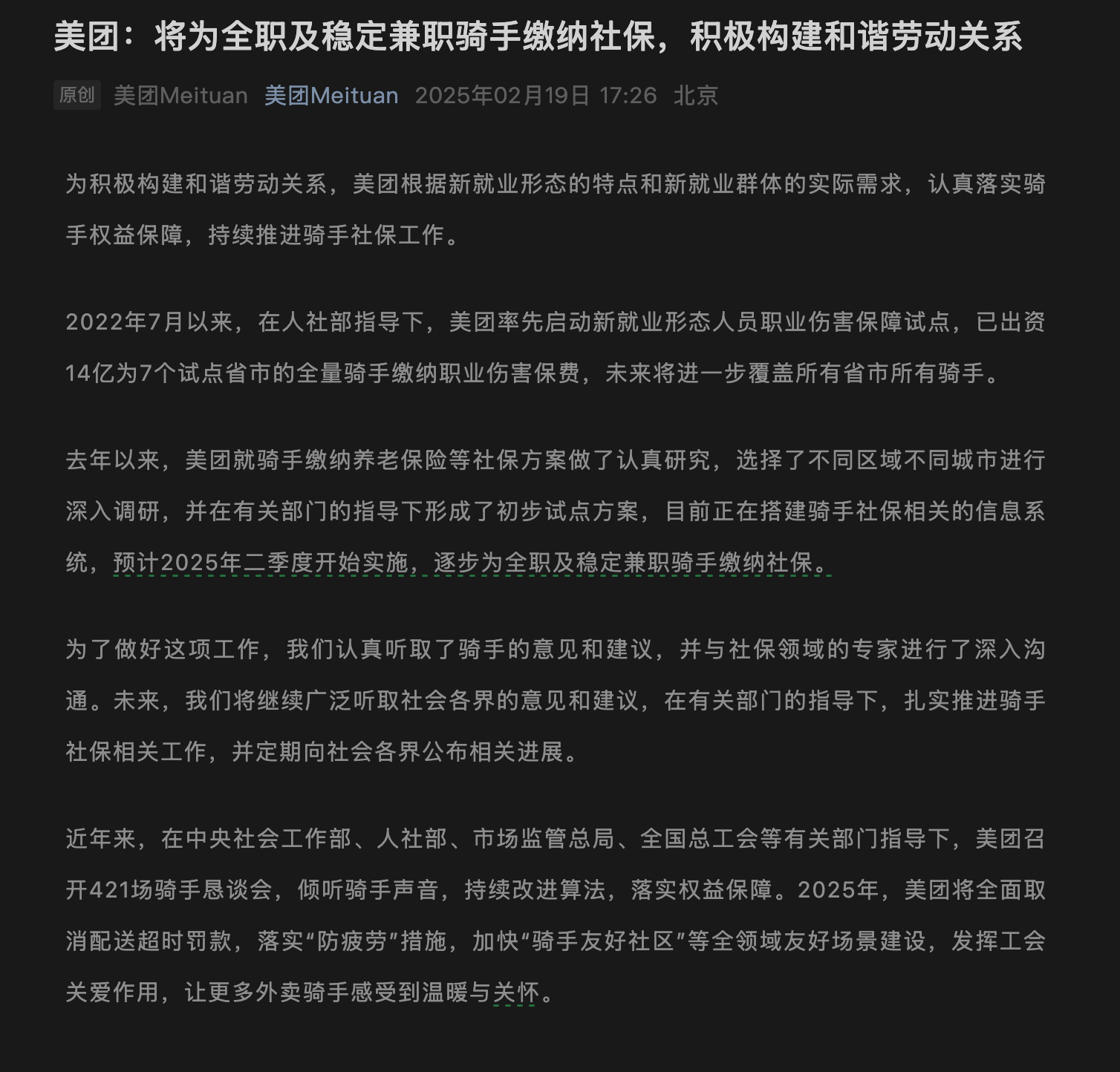 美团：将为全职及稳定兼职骑手缴纳社保，积极构建和谐劳动关系

原创 美团Meituan 美团Meituan 2025年02月19日 17:26 北京

为积极构建和谐劳动关系，美团根据新就业形态的特点和新就业群体的实际需求，认真落实骑手权益保障，持续推进骑手社保工作。

2022年7月以来，在人社部指导下，美团率先启动新就业形态人员职业伤害保障试点，已出资14亿为7个试点省市的全量骑手缴纳职业伤害保费，未来将进一步覆盖所有省市所有骑手。

去年以来，美团就骑手缴纳养老保险等社保方案做了认真研究，选择了不同区域不同城市进行深入调研，并在有关部门的指导下形成了初步试点方案，目前正在搭建骑手社保相关的信息系统，预计2025年二季度开始实施，逐步为全职及稳定兼职骑手缴纳社保。

为了做好这项工作，我们认真听取了骑手的意见和建议，并与社保领域的专家进行了深入沟通。未来，我们将继续广泛听取社会各界的意见和建议，在有关部门的指导下，扎实推进骑手社保相关工作，并定期向社会各界公布相关进展。

近年来，在中央社会工作部、人社部、市场监管总局、全国总工会等有关部门指导下，美团召开421场骑手恳谈会，倾听骑手声音，持续改进算法，落实权益保障。2025年，美团将全面取消配送超时罚款，落实“防疲劳”措施，加快“骑手友好社区”等全领域友好场景建设，发挥工会关爱作用，让更多外卖骑手感受到温暖与关怀。